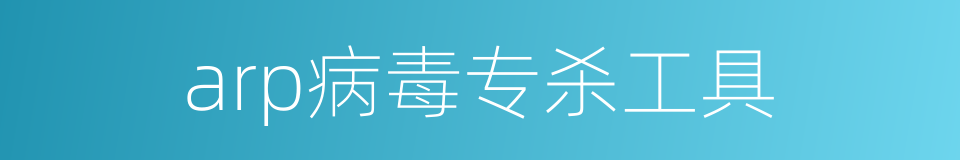 arp病毒专杀工具